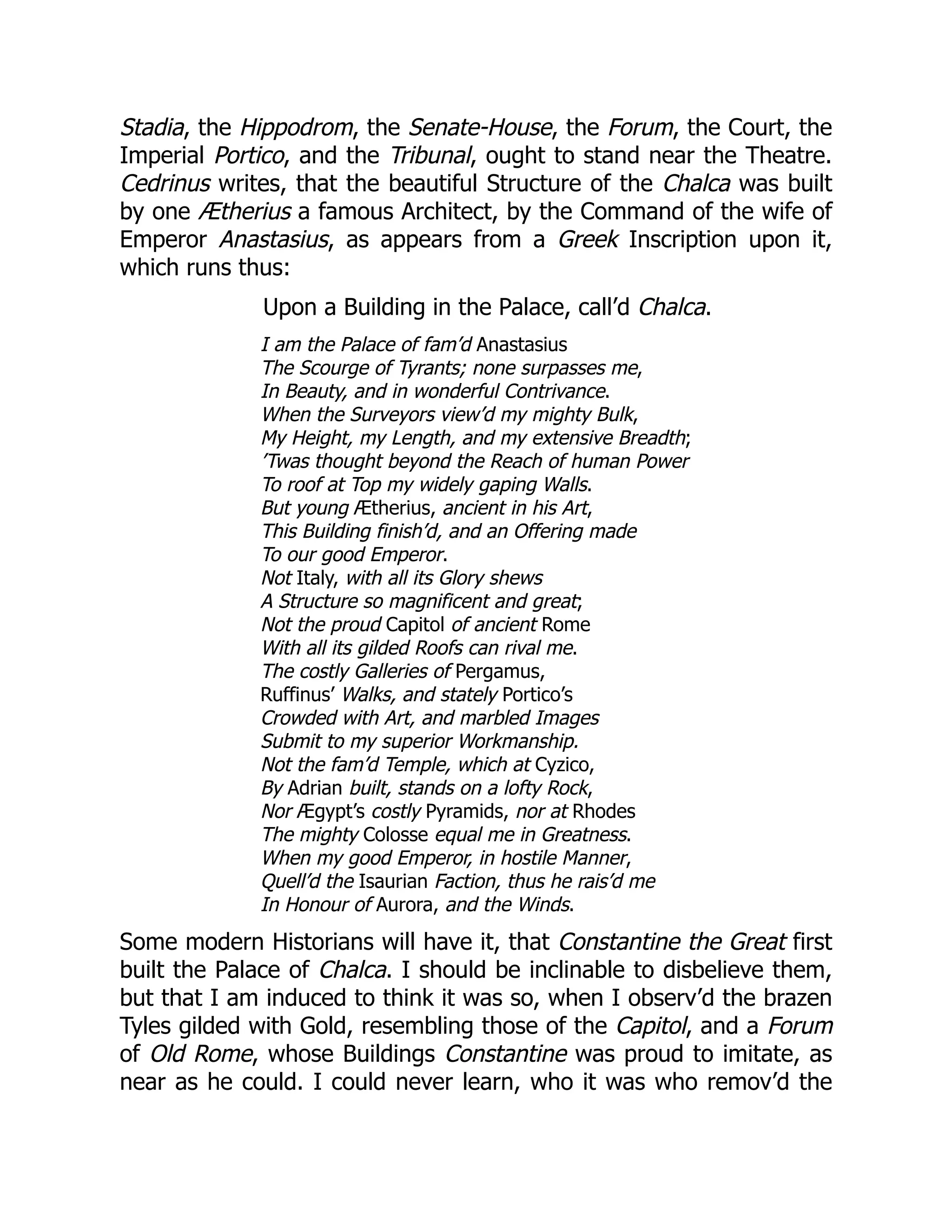 Stadia, the Hippodrom, the Senate-House, the Forum, the Court, the Imperial Portico, and the Tribunal, ought to stand near the Theatre. Cedrinus writes, that the beautiful Structure of the Chalca was built by one Ætherius a famous Architect, by the Command of the wife of Emperor Anastasius, as appears from a Greek Inscription upon it, which runs thus:

Upon a Building in the Palace, call'd Chalca.

I am the Palace of fam'd Anastasius
The Scourge of Tyrants; none surpasses me,
In Beauty, and in wonderful Contrivance.
When the Surveyors view'd my mighty Bulk,
My Height, my Length, and my extensive Breadth;
'Twas thought beyond the Reach of human Power
To roof at Top my widely gaping Walls.
But young Ætherius, ancient in his Art,
This Building finish'd, and an Offering made
To our good Emperor.
Not Italy, with all its Glory shews
A Structure so magnificent and great;
Not the proud Capitol of ancient Rome
With all its gilded Roofs can rival me.
The costly Galleries of Pergamus,
Ruffinus' Walks, and stately Portico's
Crowded with Art, and marbled Images
Submit to my superior Workmanship.
Not the fam'd Temple, which at Cyzico,
By Adrian built, stands on a lofty Rock,
Nor Ægypt's costly Pyramids, nor at Rhodes
The mighty Colosse equal me in Greatness.
When my good Emperor, in hostile Manner,
Quell'd the Isaurian Faction, thus he rais'd me
In Honour of Aurora, and the Winds.

Some modern Historians will have it, that Constantine the Great first built the Palace of Chalca. I should be inclinable to disbelieve them, but that I am induced to think it was so, when I observ'd the brazen Tyles gilded with Gold, resembling those of the Capitol, and a Forum of Old Rome, whose Buildings Constantine was proud to imitate, as near as he could. I could never learn, who it was who remov'd the